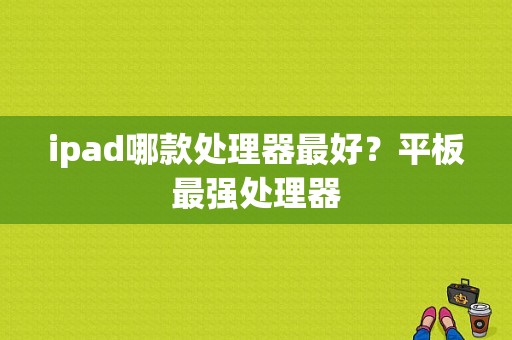 ipad哪款处理器最好？平板最强处理器